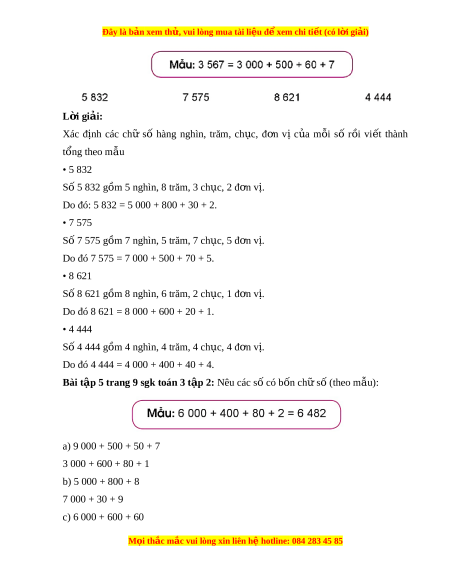 Đây là bản xem thử, vui lòng mua tài liệu để xem chi tiết (có lời giải)

Mẫu: 3 567 = 3 000 + 500 + 60 + 7

5 832

7 575

8 621

4 444

Lời giải:

Xác định các chữ số hàng nghìn, trăm, chục, đơn vị của mỗi số rồi viết thành tổng theo mẫu

• 5 832

Số 5 832 gồm 5 nghìn, 8 trăm, 3 chục, 2 đơn vị.

Do đó: 5 832 = 5 000 + 800 + 30 + 2.

• 7 575

Số 7 575 gồm 7 nghìn, 5 trăm, 7 chục, 5 đơn vị.

Do đó 7 575 = 7 000 + 500 + 70 + 5.

• 8 621

Số 8 621 gồm 8 nghìn, 6 trăm, 2 chục, 1 đơn vị.

Do đó 8 621 = 8 000 + 600 + 20 + 1.

• 4 444

Số 4 444 gồm 4 nghìn, 4 trăm, 4 chục, 4 đơn vị.

Do đó 4 444 = 4 000 + 400 + 40 + 4.

Bài tập 5 trang 9 sgk toán 3 tập 2: Nêu các số có bốn chữ số (theo mẫu):

Mẫu: 6 000 + 400 + 80 + 2 = 6 482

a) 9 000 + 500 + 50 + 7

3 000 + 600 + 80 + 1

b) 5 000 + 800 + 8

7 000 + 30 + 9

c) 6 000 + 600 + 60

Mọi thắc mắc vui lòng xin liên hệ hotline: 084 283 45 85